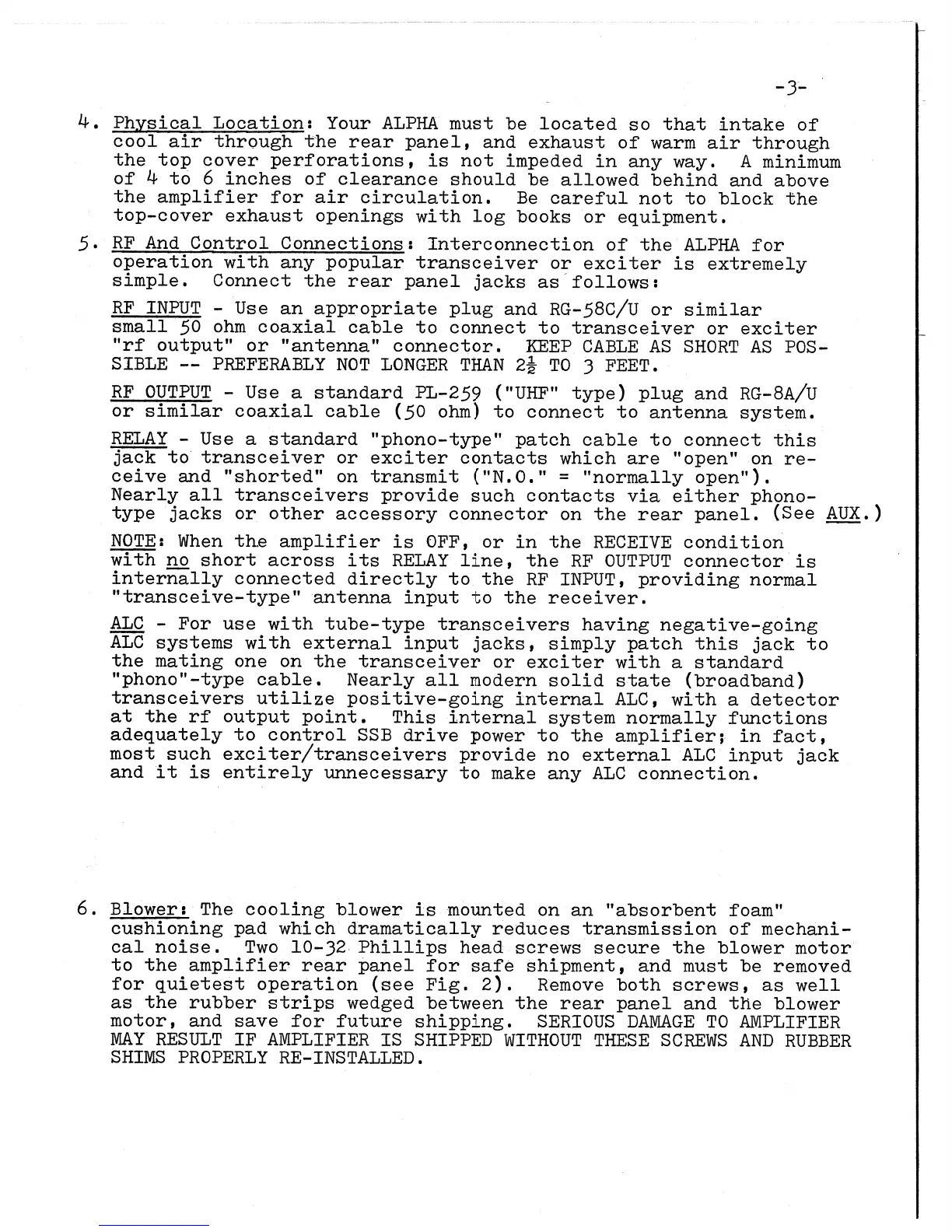 -3-

4. Physical Location: Your ALPHA must be located so that intake of cool air through the rear panel, and exhaust of warm air through the top cover perforations, is not impeded in any way. A minimum of 4 to 6 inches of clearance should be allowed behind and above the amplifier for air circulation. Be careful not to block the top-cover exhaust openings with log books or equipment.

5. RF And Control Connections: Interconnection of the ALPHA for operation with any popular transceiver or exciter is extremely simple. Connect the rear panel jacks as follows:

RF INPUT - Use an appropriate plug and RG-58C/U or similar small 50 ohm coaxial cable to connect to transceiver or exciter "rf output" or "antenna" connector. KEEP CABLE AS SHORT AS POSSIBLE -- PREFERABLY NOT LONGER THAN $2\frac{1}{2}$ TO 3 FEET.

RF OUTPUT - Use a standard PL-259 ("UHF" type) plug and RG-8A/U or similar coaxial cable (50 ohm) to connect to antenna system.

RELAY - Use a standard "phono-type" patch cable to connect this jack to transceiver or exciter contacts which are "open" on receive and "shorted" on transmit ("N.O." = "normally open"). Nearly all transceivers provide such contacts via either phono-type jacks or other accessory connector on the rear panel. (See AUX.)

NOTE: When the amplifier is OFF, or in the RECEIVE condition with no short across its RELAY line, the RF OUTPUT connector is internally connected directly to the RF INPUT, providing normal "transceive-type" antenna input to the receiver.

ALC - For use with tube-type transceivers having negative-going ALC systems with external input jacks, simply patch this jack to the mating one on the transceiver or exciter with a standard "phono"-type cable. Nearly all modern solid state (broadband) transceivers utilize positive-going internal ALC, with a detector at the rf output point. This internal system normally functions adequately to control SSB drive power to the amplifier; in fact, most such exciter/transceivers provide no external ALC input jack and it is entirely unnecessary to make any ALC connection.

6. Blower: The cooling blower is mounted on an "absorbent foam" cushioning pad which dramatically reduces transmission of mechanical noise. Two 10-32 Phillips head screws secure the blower motor to the amplifier rear panel for safe shipment, and must be removed for quietest operation (see Fig. 2). Remove both screws, as well as the rubber strips wedged between the rear panel and the blower motor, and save for future shipping. SERIOUS DAMAGE TO AMPLIFIER MAY RESULT IF AMPLIFIER IS SHIPPED WITHOUT THESE SCREWS AND RUBBER SHIMS PROPERLY RE-INSTALLED.